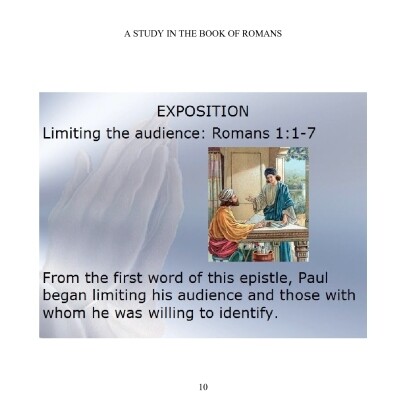 A STUDY IN THE BOOK OF ROMANS

EXPOSITION

Limiting the audience: Romans 1:1-7

From the first word of this epistle, Paul began limiting his audience and those with whom he was willing to identify.

10